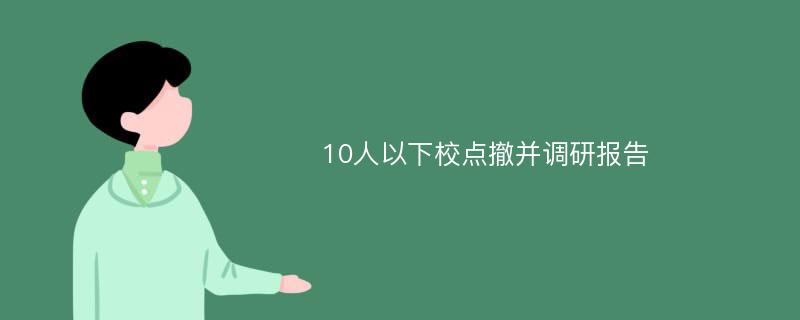 10人以下校点撤并调研报告